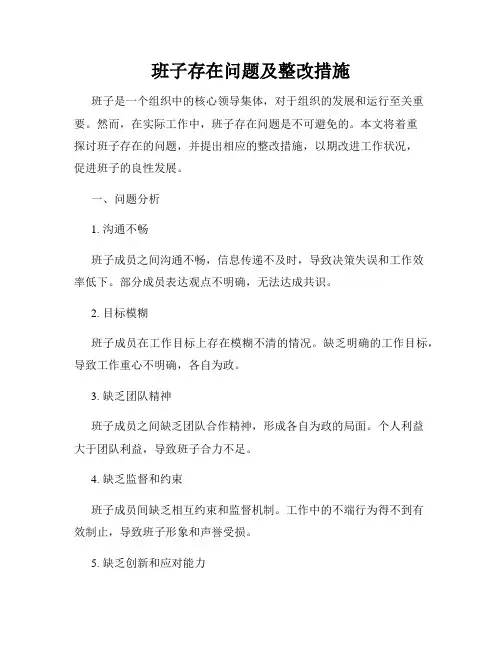 班子存在问题及整改措施

班子是一个组织中的核心领导集体，对于组织的发展和运行至关重要。然而，在实际工作中，班子存在问题是不可避免的。本文将着重探讨班子存在的问题，并提出相应的整改措施，以期改进工作状况，促进班子的良性发展。

一、问题分析

1. 沟通不畅

班子成员之间沟通不畅，信息传递不及时，导致决策失误和工作效率低下。部分成员表达观点不明确，无法达成共识。

2. 目标模糊

班子成员在工作目标上存在模糊不清的情况。缺乏明确的工作目标，导致工作重心不明确，各自为政。

3. 缺乏团队精神

班子成员之间缺乏团队合作精神，形成各自为政的局面。个人利益大于团队利益，导致班子合力不足。

4. 缺乏监督和约束

班子成员间缺乏相互约束和监督机制。工作中的不端行为得不到有效制止，导致班子形象和声誉受损。

5. 缺乏创新和应对能力